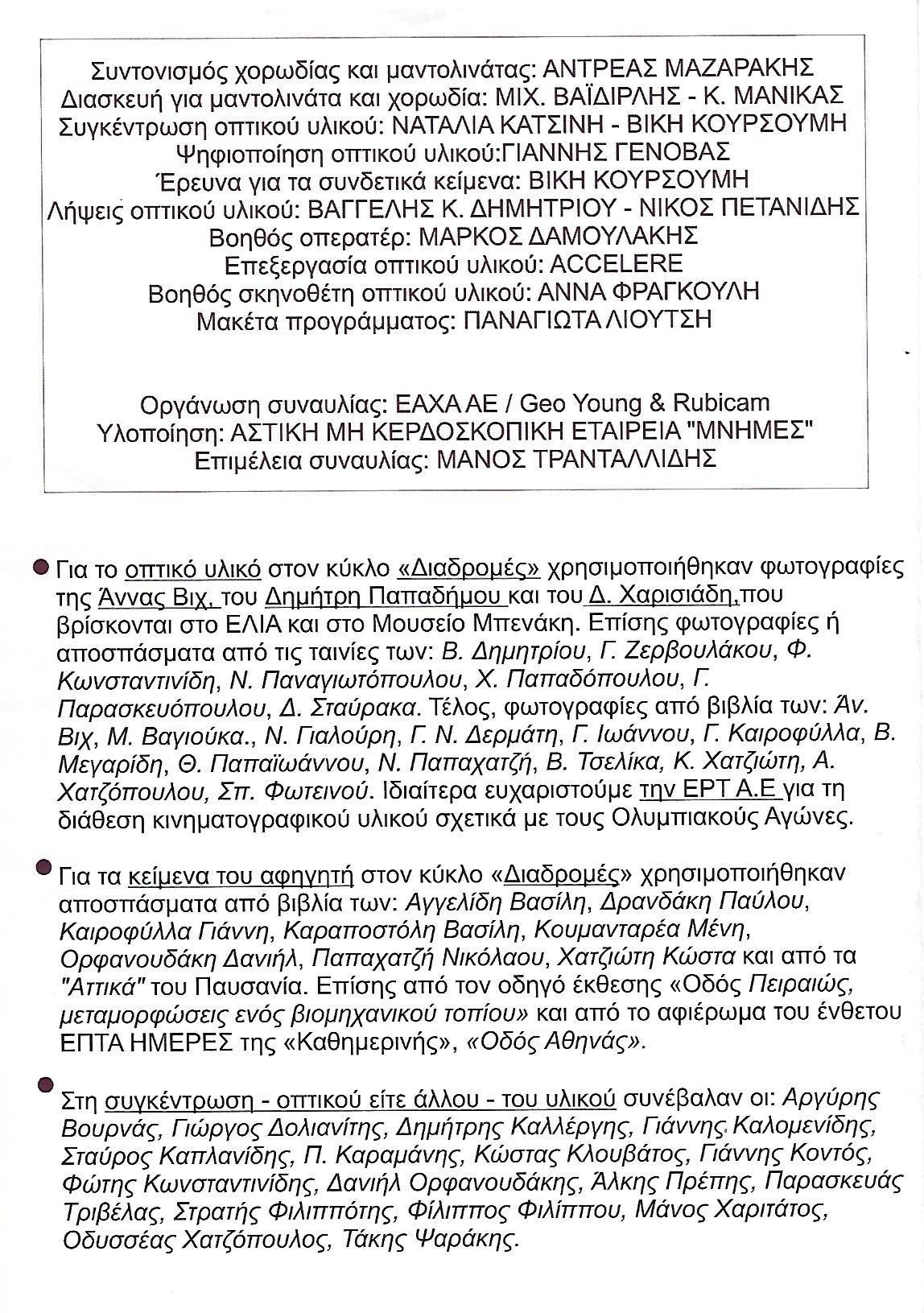 Συντονισμός χορωδίας και μαντολινάτας: ΑΝΤΡΕΑΣ ΜΑΖΑΡΑΚΗΣ
Διασκευή για μαντολινάτα και χορωδία: ΜΙΧ. ΒΑΪΔΙΡΛΗΣ - Κ. ΜΑΝΙΚΑΣ
Συγκέντρωση οπτικού υλικού: ΝΑΤΑΛΙΑ ΚΑΤΣΙΝΗ - ΒΙΚΗ ΚΟΥΡΣΟΥΜΗ
Ψηφιοποίηση οπτικού υλικού:ΓΙΑΝΝΗΣ ΓΕΝΟΒΑΣ
Έρευνα για τα συνδετικά κείμενα: ΒΙΚΗ ΚΟΥΡΣΟΥΜΗ
Λήψεις οπτικού υλικού: ΒΑΓΓΕΛΗΣ Κ. ΔΗΜΗΤΡΙΟΥ - ΝΙΚΟΣ ΠΕΤΑΝΙΔΗΣ
Βοηθός οπερατέρ: ΜΑΡΚΟΣ ΔΑΜΟΥΛΑΚΗΣ
Επεξεργασία οπτικού υλικού: ACCELERE
Βοηθός σκηνοθέτη οπτικού υλικού: ΑΝΝΑ ΦΡΑΓΚΟΥΛΗ
Μακέτα προγράμματος: ΠΑΝΑΓΙΩΤΑ ΛΙΟΥΤΣΗ

Οργάνωση συναυλίας: ΕΑΧΑ ΑΕ / Geo Young & Rubicam
Υλοποίηση: ΑΣΤΙΚΗ ΜΗ ΚΕΡΔΟΣΚΟΠΙΚΗ ΕΤΑΙΡΕΙΑ "ΜΝΗΜΕΣ"
Επιμέλεια συναυλίας: ΜΑΝΟΣ ΤΡΑΝΤΑΛΛΙΔΗΣ

Για το οπτικό υλικό στον κύκλο «Διαδρομές» χρησιμοποιήθηκαν φωτογραφίες της Άννας Βιχ, του Δημήτρη Παπαδήμου και του Δ. Χαρισιάδη,που βρίσκονται στο ΕΛΙΑ και στο Μουσείο Μπενάκη. Επίσης φωτογραφίες ή αποσπάσματα από τις ταινίες των: Β. Δημητρίου, Γ. Ζερβουλάκου, Φ. Κωνσταντινίδη, Ν. Παναγιωτόπουλου, Χ. Παπαδόπουλου, Γ. Παρασκευόπουλου, Δ. Σταύρακα. Τέλος, φωτογραφίες από βιβλία των: Άν. Βιχ, Μ. Βαγιούκα., Ν. Γιαλούρη, Γ. Ν. Δερμάτη, Γ. Ιωάννου, Γ. Καιροφύλλα, Β. Μεγαρίδη, Θ. Παπαϊωάννου, Ν. Παπαχατζή, Β. Τσελίκα, Κ. Χατζιώτη, Α. Χατζόπουλου, Σπ. Φωτεινού. Ιδιαίτερα ευχαριστούμε την ΕΡΤ Α.Ε για τη διάθεση κινηματογραφικού υλικού σχετικά με τους Ολυμπιακούς Αγώνες.

Για τα κείμενα του αφηγητή στον κύκλο «Διαδρομές» χρησιμοποιήθηκαν αποσπάσματα από βιβλία των: Αγγελίδη Βασίλη, Δρανδάκη Παύλου, Καιροφύλλα Γιάννη, Καραποστόλη Βασίλη, Κουμανταρέα Μένη, Ορφανουδάκη Δανιήλ, Παπαχατζή Νικόλαου, Χατζιώτη Κώστα και από τα "Αττικά" του Παυσανία. Επίσης από τον οδηγό έκθεσης «Οδός Πειραιώς, μεταμορφώσεις ενός βιομηχανικού τοπίου» και από το αφιέρωμα του ένθετου ΕΠΤΑ ΗΜΕΡΕΣ της «Καθημερινής», «Οδός Αθηνάς».

Στη συγκέντρωση - οπτικού είτε άλλου - του υλικού συνέβαλαν οι: Αργύρης Βουρνάς, Γιώργος Δολιανίτης, Δημήτρης Καλλέργης, Γιάννης Καλομενίδης, Σταύρος Καπλανίδης, Π. Καραμάνης, Κώστας Κλουβάτος, Γιάννης Κοντός, Φώτης Κωνσταντινίδης, Δανιήλ Ορφανουδάκης, Άλκης Πρέπης, Παρασκευάς Τριβέλας, Στρατής Φιλιππότης, Φίλιππος Φιλίππου, Μάνος Χαριτάτος, Οδυσσέας Χατζόπουλος, Τάκης Ψαράκης.